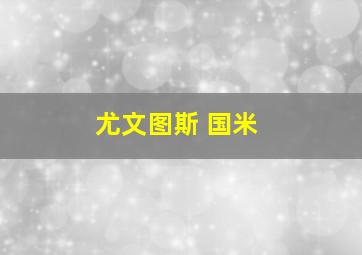 尤文图斯 国米